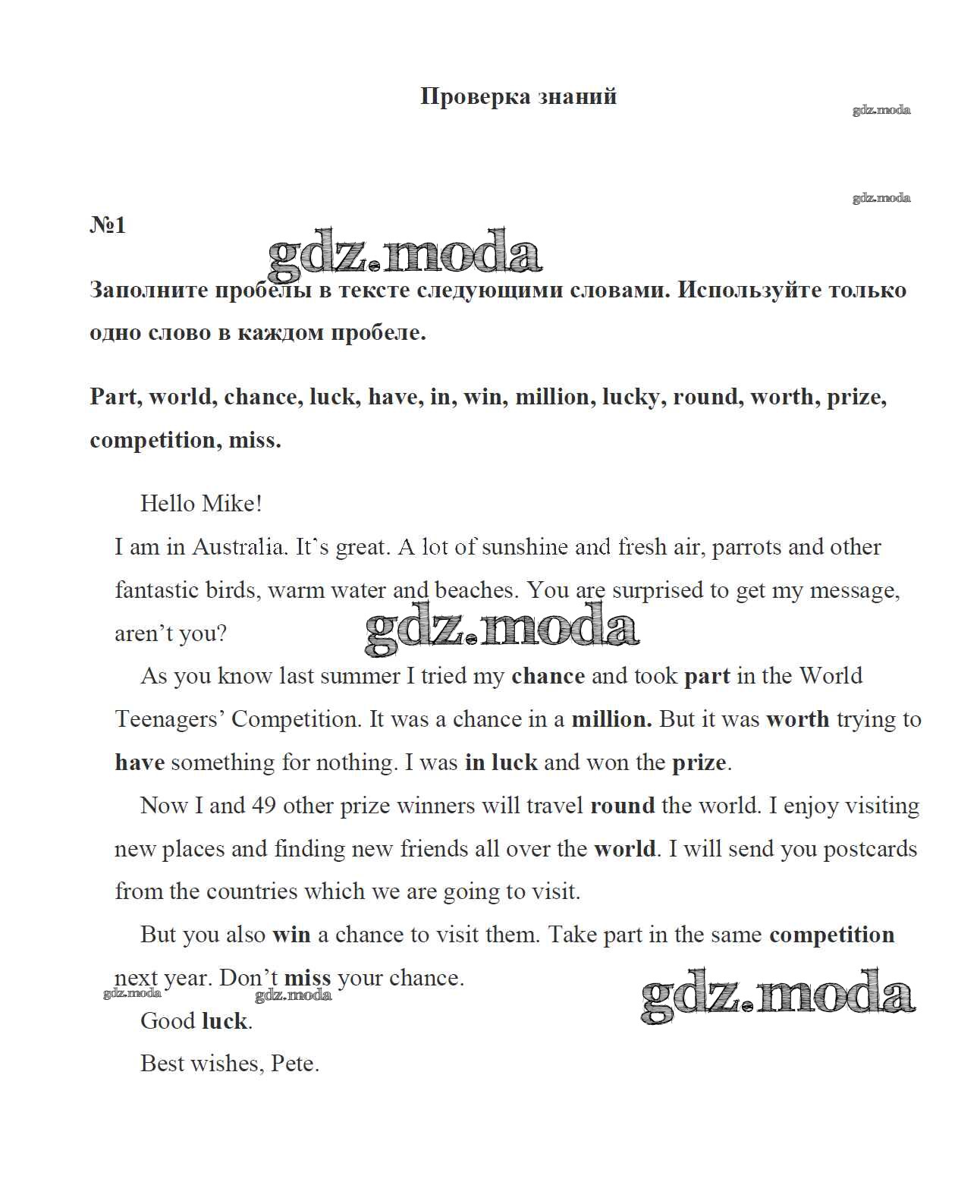 Проверка знаний

gdz.moda

gdz.moda

№1

gdz.moda

Заполните пробелы в тексте следующими словами. Используйте только одно слово в каждом пробеле.

Part, world, chance, luck, have, in, win, million, lucky, round, worth, prize, competition, miss.

Hello Mike!

I am in Australia. It`s great. A lot of sunshine and fresh air, parrots and other fantastic birds, warm water and beaches. You are surprised to get my message, aren't you?

gdz.moda

As you know last summer I tried my chance and took part in the World Teenagers' Competition. It was a chance in a million. But it was worth trying to have something for nothing. I was in luck and won the prize.

Now I and 49 other prize winners will travel round the world. I enjoy visiting new places and finding new friends all over the world. I will send you postcards from the countries which we are going to visit.

But you also win a chance to visit them. Take part in the same competition next year. Don't miss your chance.

gdz.moda gdz.moda gdz.moda

Good luck.

Best wishes, Pete.